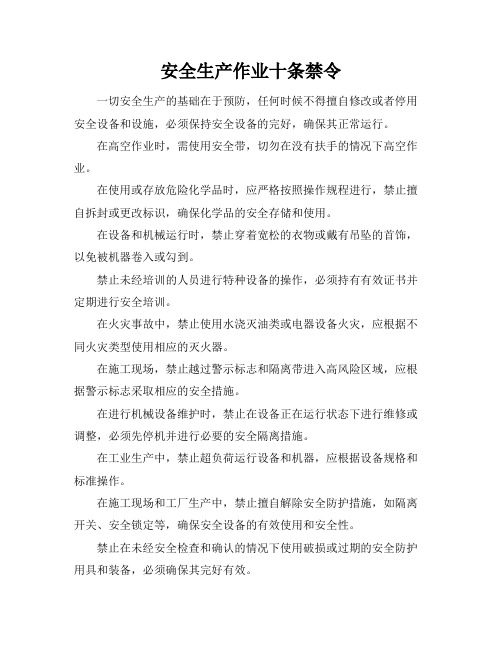 安全生产作业十条禁令

一切安全生产的基础在于预防，任何时候不得擅自修改或者停用安全设备和设施，必须保持安全设备的完好，确保其正常运行。

在高空作业时，需使用安全带，切勿在没有扶手的情况下高空作业。

在使用或存放危险化学品时，应严格按照操作规程进行，禁止擅自拆封或更改标识，确保化学品的安全存储和使用。

在设备和机械运行时，禁止穿着宽松的衣物或戴有吊坠的首饰，以免被机器卷入或勾到。

禁止未经培训的人员进行特种设备的操作，必须持有有效证书并定期进行安全培训。

在火灾事故中，禁止使用水浇灭油类或电器设备火灾，应根据不同火灾类型使用相应的灭火器。

在施工现场，禁止越过警示标志和隔离带进入高风险区域，应根据警示标志采取相应的安全措施。

在进行机械设备维护时，禁止在设备正在运行状态下进行维修或调整，必须先停机并进行必要的安全隔离措施。

在工业生产中，禁止超负荷运行设备和机器，应根据设备规格和标准操作。

在施工现场和工厂生产中，禁止擅自解除安全防护措施，如隔离开关、安全锁定等，确保安全设备的有效使用和安全性。

禁止在未经安全检查和确认的情况下使用破损或过期的安全防护用具和装备，必须确保其完好有效。